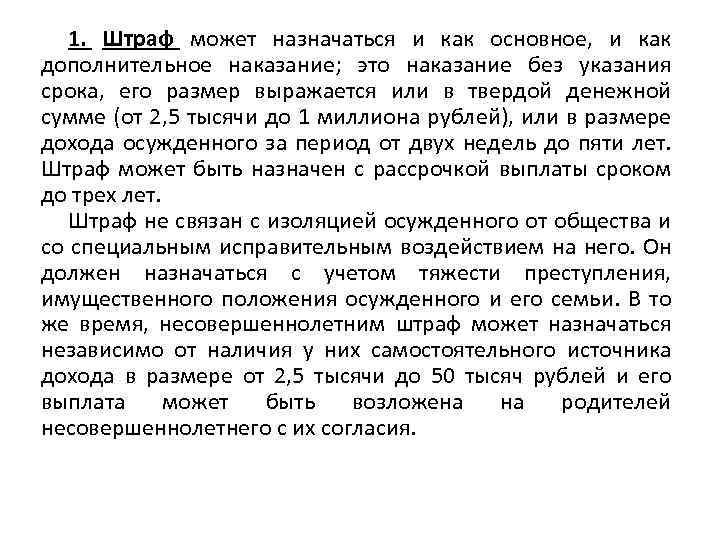 1. Штраф может назначаться и как основное, и как дополнительное наказание; это наказание без указания срока, его размер выражается или в твердой денежной сумме (от 2,5 тысячи до 1 миллиона рублей), или в размере дохода осужденного за период от двух недель до пяти лет. Штраф может быть назначен с рассрочкой выплаты сроком до трех лет.

Штраф не связан с изоляцией осужденного от общества и со специальным исправительным воздействием на него. Он должен назначаться с учетом тяжести преступления, имущественного положения осужденного и его семьи. В то же время, несовершеннолетним штраф может назначаться независимо от наличия у них самостоятельного источника дохода в размере от 2,5 тысячи до 50 тысяч рублей и его выплата может быть возложена на родителей несовершеннолетнего с их согласия.